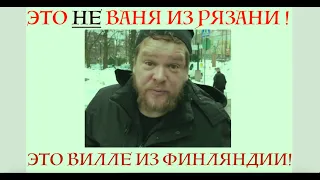 ЭТО НЕ ВАНЯ ИЗ РЯЗАНИ !

ЭТО ВИЛЛЕ ИЗ ФИНЛЯНДИИ!